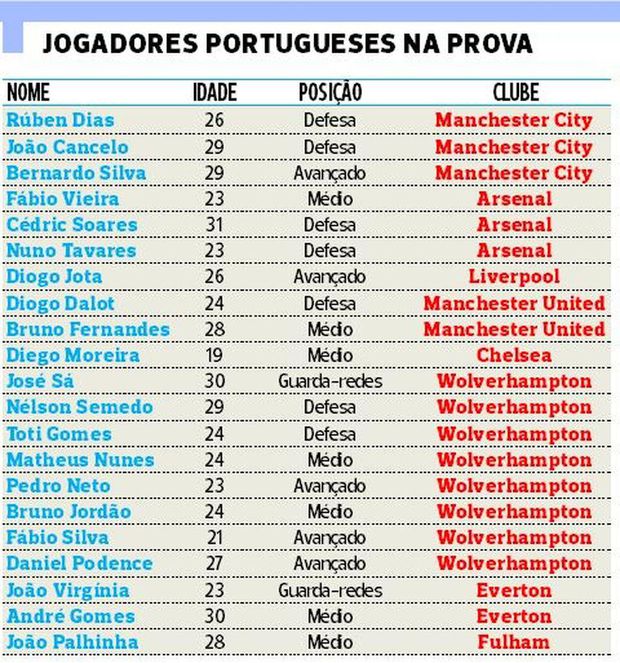 JOGADORES PORTUGUESES NA PROVA

| NOME | IDADE | POSIÇÃO | CLUBE |
|---|---|---|---|
| Rúben Dias | 26 | Defesa | Manchester City |
| João Cancelo | 29 | Defesa | Manchester City |
| Bernardo Silva | 29 | Avançado | Manchester City |
| Fábio Vieira | 23 | Médio | Arsenal |
| Cédric Soares | 31 | Defesa | Arsenal |
| Nuno Tavares | 23 | Defesa | Arsenal |
| Diogo Jota | 26 | Avançado | Liverpool |
| Diogo Dalot | 24 | Defesa | Manchester United |
| Bruno Fernandes | 28 | Médio | Manchester United |
| Diego Moreira | 19 | Médio | Chelsea |
| José Sá | 30 | Guarda-redes | Wolverhampton |
| Nélson Semedo | 29 | Defesa | Wolverhampton |
| Toti Gomes | 24 | Defesa | Wolverhampton |
| Matheus Nunes | 24 | Médio | Wolverhampton |
| Pedro Neto | 23 | Avançado | Wolverhampton |
| Bruno Jordão | 24 | Médio | Wolverhampton |
| Fábio Silva | 21 | Avançado | Wolverhampton |
| Daniel Podence | 27 | Avançado | Wolverhampton |
| João Virgínia | 23 | Guarda-redes | Everton |
| André Gomes | 30 | Médio | Everton |
| João Palhinha | 28 | Médio | Fulham |